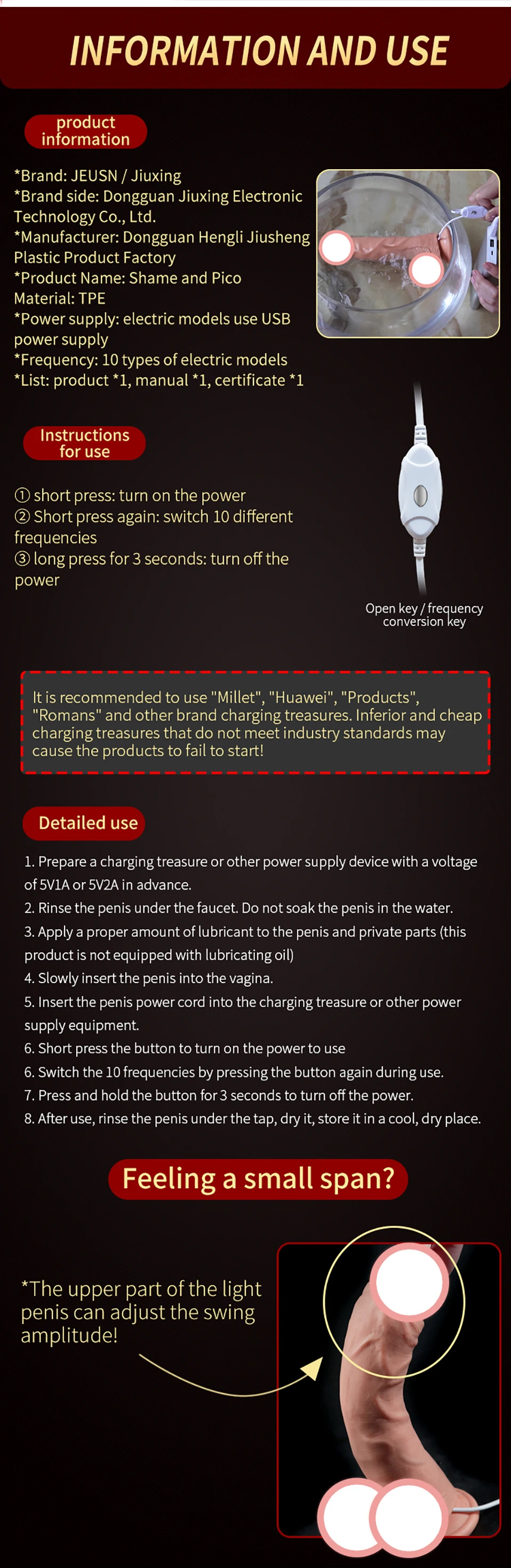 INFORMATION AND USE

product information

*Brand: JEUSN / Jiuxing
*Brand side: Dongguan Jiuxing Electronic Technology Co., Ltd.
*Manufacturer: Dongguan Hengli Jiusheng Plastic Product Factory
*Product Name: Shame and Pico
Material: TPE
*Power supply: electric models use USB power supply
*Frequency: 10 types of electric models
*List: product *1, manual *1, certificate *1

Instructions for use

① short press: turn on the power
② Short press again: switch 10 different frequencies
③ long press for 3 seconds: turn off the power

Open key / frequency conversion key

It is recommended to use "Millet", "Huawei", "Products", "Romans" and other brand charging treasures. Inferior and cheap charging treasures that do not meet industry standards may cause the products to fail to start!

Detailed use

1. Prepare a charging treasure or other power supply device with a voltage of 5V1A or 5V2A in advance.
2. Rinse the penis under the faucet. Do not soak the penis in the water.
3. Apply a proper amount of lubricant to the penis and private parts (this product is not equipped with lubricating oil)
4. Slowly insert the penis into the vagina.
5. Insert the penis power cord into the charging treasure or other power supply equipment.
6. Short press the button to turn on the power to use
6. Switch the 10 frequencies by pressing the button again during use.
7. Press and hold the button for 3 seconds to turn off the power.
8. After use, rinse the penis under the tap, dry it, store it in a cool, dry place.

Feeling a small span?

*The upper part of the light penis can adjust the swing amplitude!